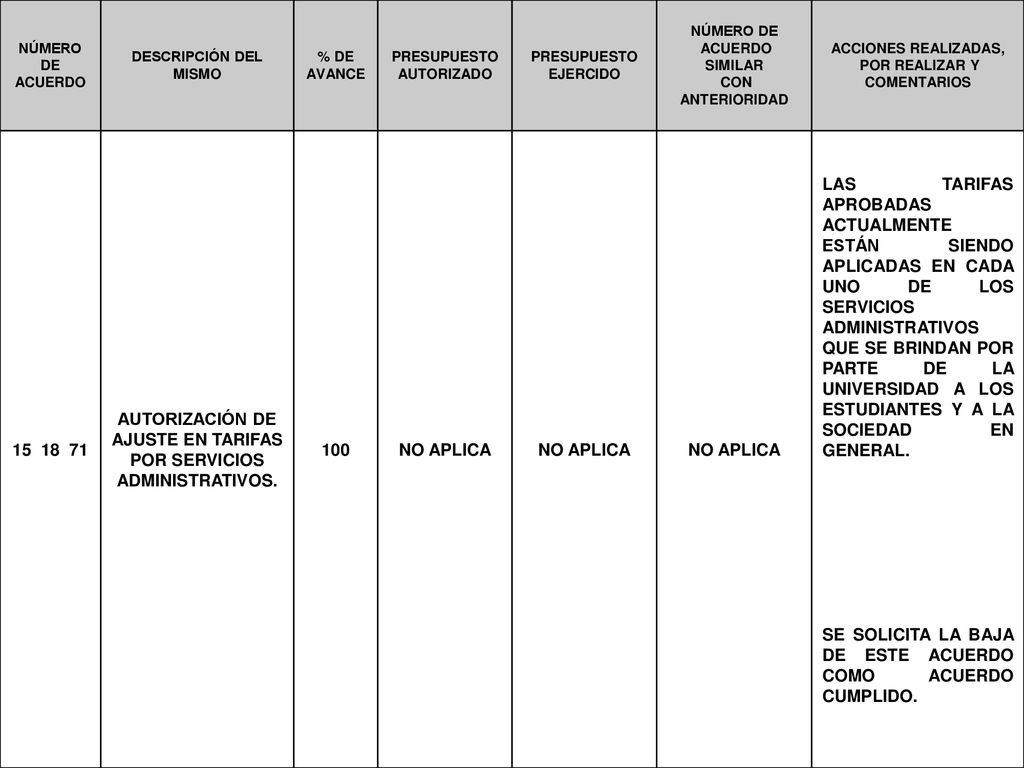 | NÚMERO DE ACUERDO | DESCRIPCIÓN DEL MISMO | % DE AVANCE | PRESUPUESTO AUTORIZADO | PRESUPUESTO EJERCIDO | NÚMERO DE ACUERDO SIMILAR CON ANTERIORIDAD | ACCIONES REALIZADAS, POR REALIZAR Y COMENTARIOS |
|---|---|---|---|---|---|---|
| 15 18 71 | AUTORIZACIÓN DE AJUSTE EN TARIFAS POR SERVICIOS ADMINISTRATIVOS. | 100 | NO APLICA | NO APLICA | NO APLICA | LAS TARIFAS APROBADAS ACTUALMENTE ESTÁN SIENDO APLICADAS EN CADA UNO DE LOS SERVICIOS ADMINISTRATIVOS QUE SE BRINDAN POR PARTE DE LA UNIVERSIDAD A LOS ESTUDIANTES Y A LA SOCIEDAD EN GENERAL. SE SOLICITA LA BAJA DE ESTE ACUERDO COMO ACUERDO CUMPLIDO. |